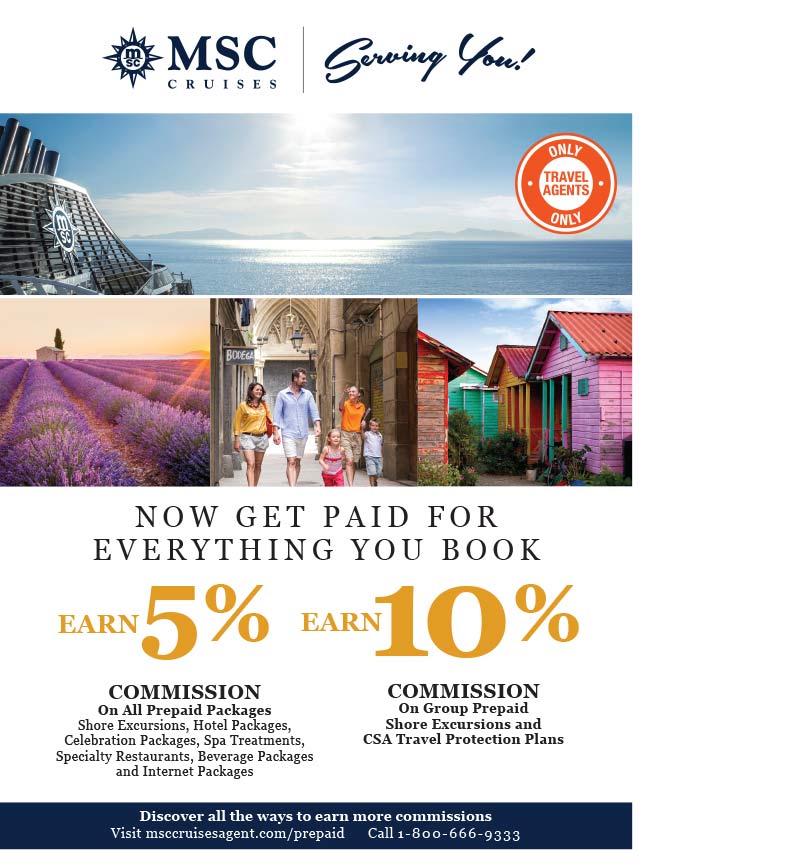 MSC CRUISES

Serving You!

ONLY TRAVEL AGENTS ONLY

BODEGA

NOW GET PAID FOR EVERYTHING YOU BOOK

EARN 5%

COMMISSION
On All Prepaid Packages
Shore Excursions, Hotel Packages, Celebration Packages, Spa Treatments, Specialty Restaurants, Beverage Packages and Internet Packages

EARN 10%

COMMISSION
On Group Prepaid Shore Excursions and CSA Travel Protection Plans

Discover all the ways to earn more commissions
Visit msccruisesagent.com/prepaid Call 1-800-666-9333